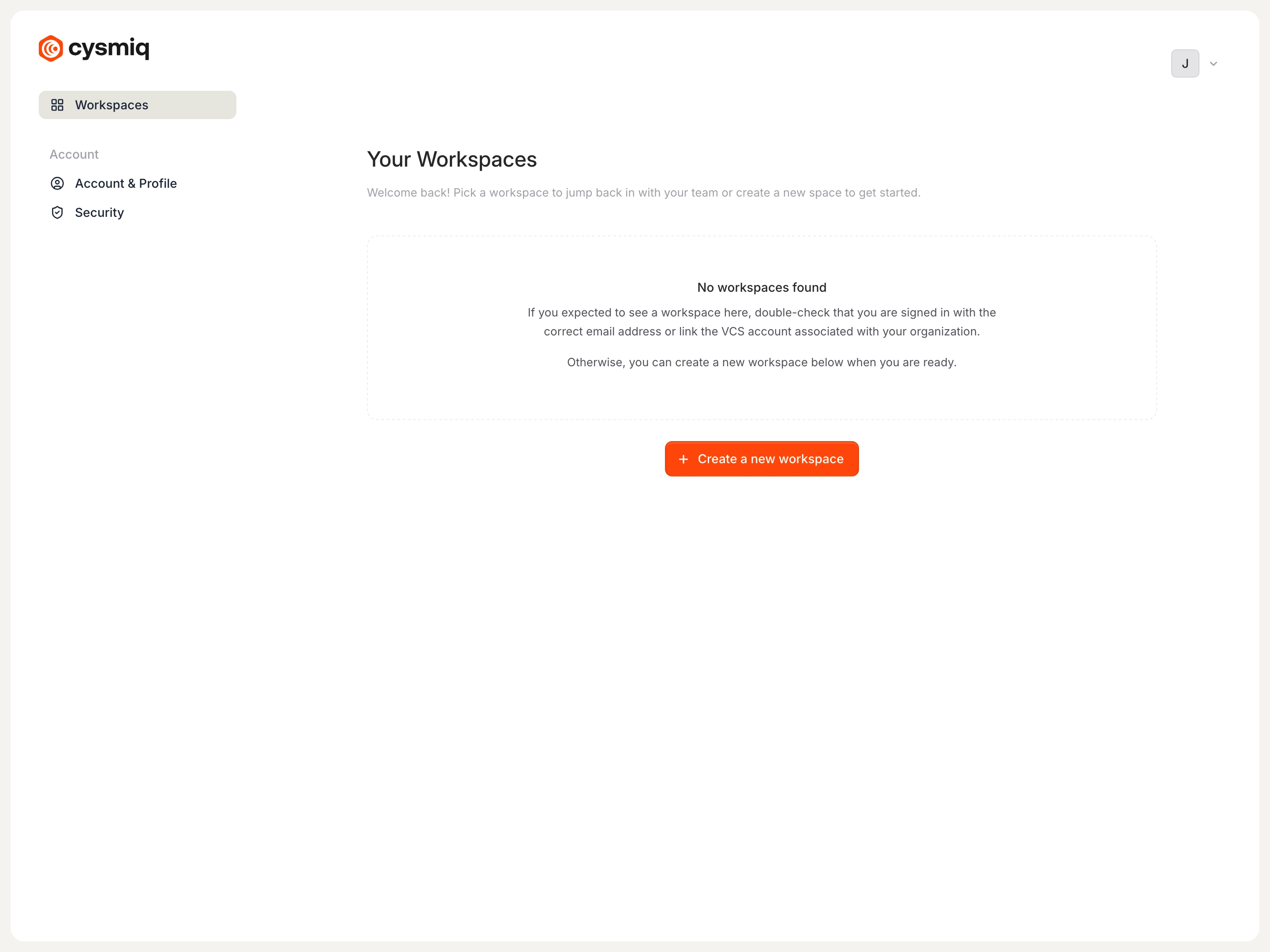 cysmiq

J

Workspaces

Account

Account & Profile

Security

Your Workspaces

Welcome back! Pick a workspace to jump back in with your team or create a new space to get started.

No workspaces found

If you expected to see a workspace here, double-check that you are signed in with the correct email address or link the VCS account associated with your organization.

Otherwise, you can create a new workspace below when you are ready.

+ Create a new workspace